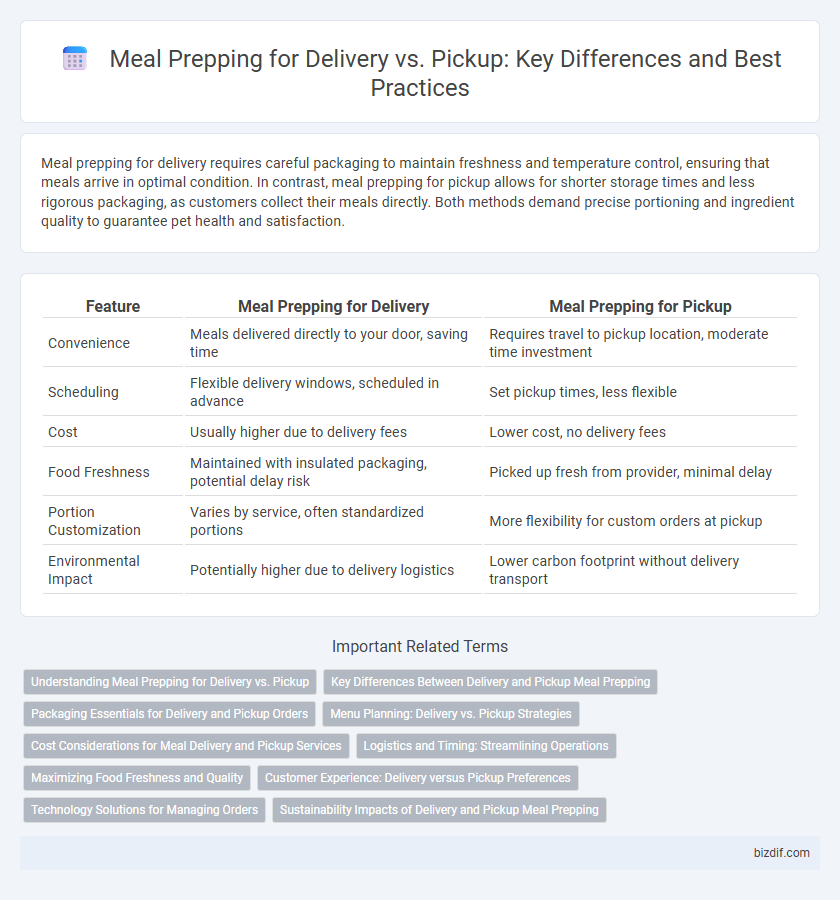 Meal Prepping for Delivery vs. Pickup: Key Differences and Best Practices

Meal prepping for delivery requires careful packaging to maintain freshness and temperature control, ensuring that meals arrive in optimal condition. In contrast, meal prepping for pickup allows for shorter storage times and less rigorous packaging, as customers collect their meals directly. Both methods demand precise portioning and ingredient quality to guarantee pet health and satisfaction.

| Feature | Meal Prepping for Delivery | Meal Prepping for Pickup |
|---|---|---|
| Convenience | Meals delivered directly to your door, saving time | Requires travel to pickup location, moderate time investment |
| Scheduling | Flexible delivery windows, scheduled in advance | Set pickup times, less flexible |
| Cost | Usually higher due to delivery fees | Lower cost, no delivery fees |
| Food Freshness | Maintained with insulated packaging, potential delay risk | Picked up fresh from provider, minimal delay |
| Portion Customization | Varies by service, often standardized portions | More flexibility for custom orders at pickup |
| Environmental Impact | Potentially higher due to delivery logistics | Lower carbon footprint without delivery transport |

Important Related Terms

Understanding Meal Prepping for Delivery vs. Pickup
Key Differences Between Delivery and Pickup Meal Prepping
Packaging Essentials for Delivery and Pickup Orders
Menu Planning: Delivery vs. Pickup Strategies
Cost Considerations for Meal Delivery and Pickup Services
Logistics and Timing: Streamlining Operations
Maximizing Food Freshness and Quality
Customer Experience: Delivery versus Pickup Preferences
Technology Solutions for Managing Orders
Sustainability Impacts of Delivery and Pickup Meal Prepping

bizdif.com